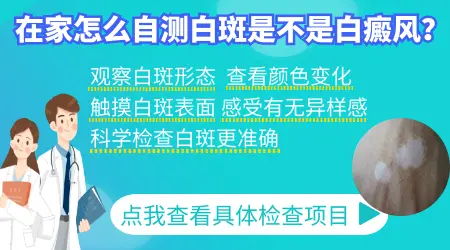 在家怎么自测白斑是不是白癜风?

观察白斑形态 查看颜色变化

触摸白斑表面 感受有无异样感

科学检查白斑更准确

点我查看具体检查项目